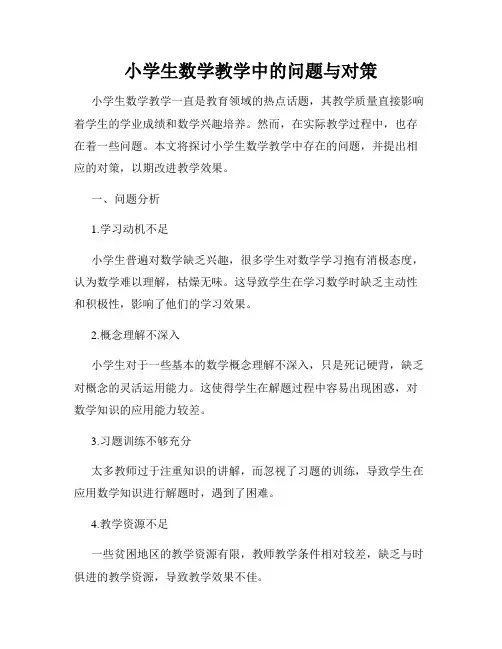 小学生数学教学中的问题与对策

小学生数学教学一直是教育领域的热点话题，其教学质量直接影响着学生的学业成绩和数学兴趣培养。然而，在实际教学过程中，也存在着一些问题。本文将探讨小学生数学教学中存在的问题，并提出相应的对策，以期改进教学效果。

一、问题分析

1.学习动机不足

小学生普遍对数学缺乏兴趣，很多学生对数学学习抱有消极态度，认为数学难以理解，枯燥无味。这导致学生在学习数学时缺乏主动性和积极性，影响了他们的学习效果。

2.概念理解不深入

小学生对于一些基本的数学概念理解不深入，只是死记硬背，缺乏对概念的灵活运用能力。这使得学生在解题过程中容易出现困惑，对数学知识的应用能力较差。

3.习题训练不够充分

太多教师过于注重知识的讲解，而忽视了习题的训练，导致学生在应用数学知识进行解题时，遇到了困难。

4.教学资源不足

一些贫困地区的教学资源有限，教师教学条件相对较差，缺乏与时俱进的教学资源，导致教学效果不佳。